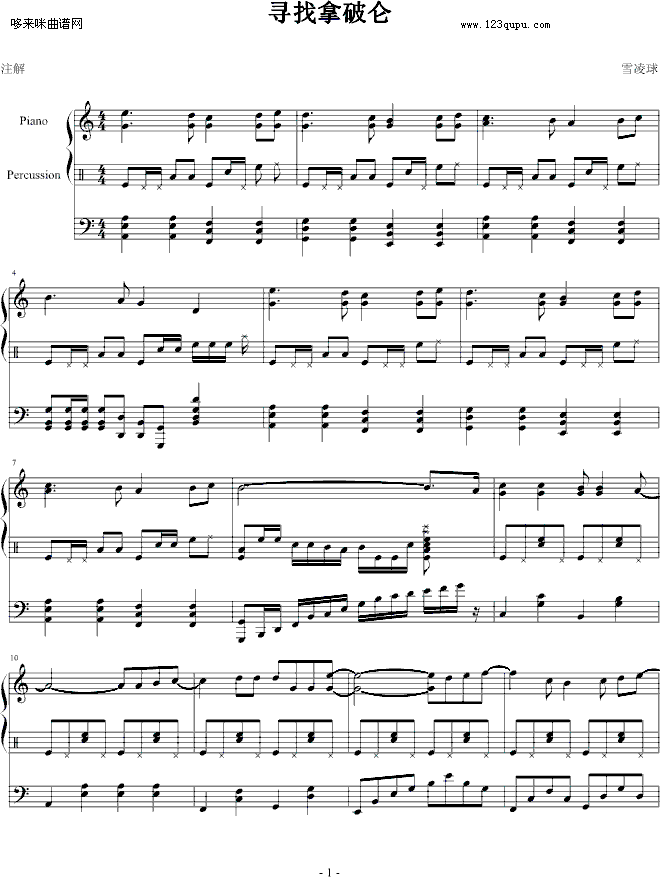 哆来咪曲谱网

寻找拿破仑

www.123qupu.com

注解

雪凌球

Piano

Percussion

4

7

10

- 1 -